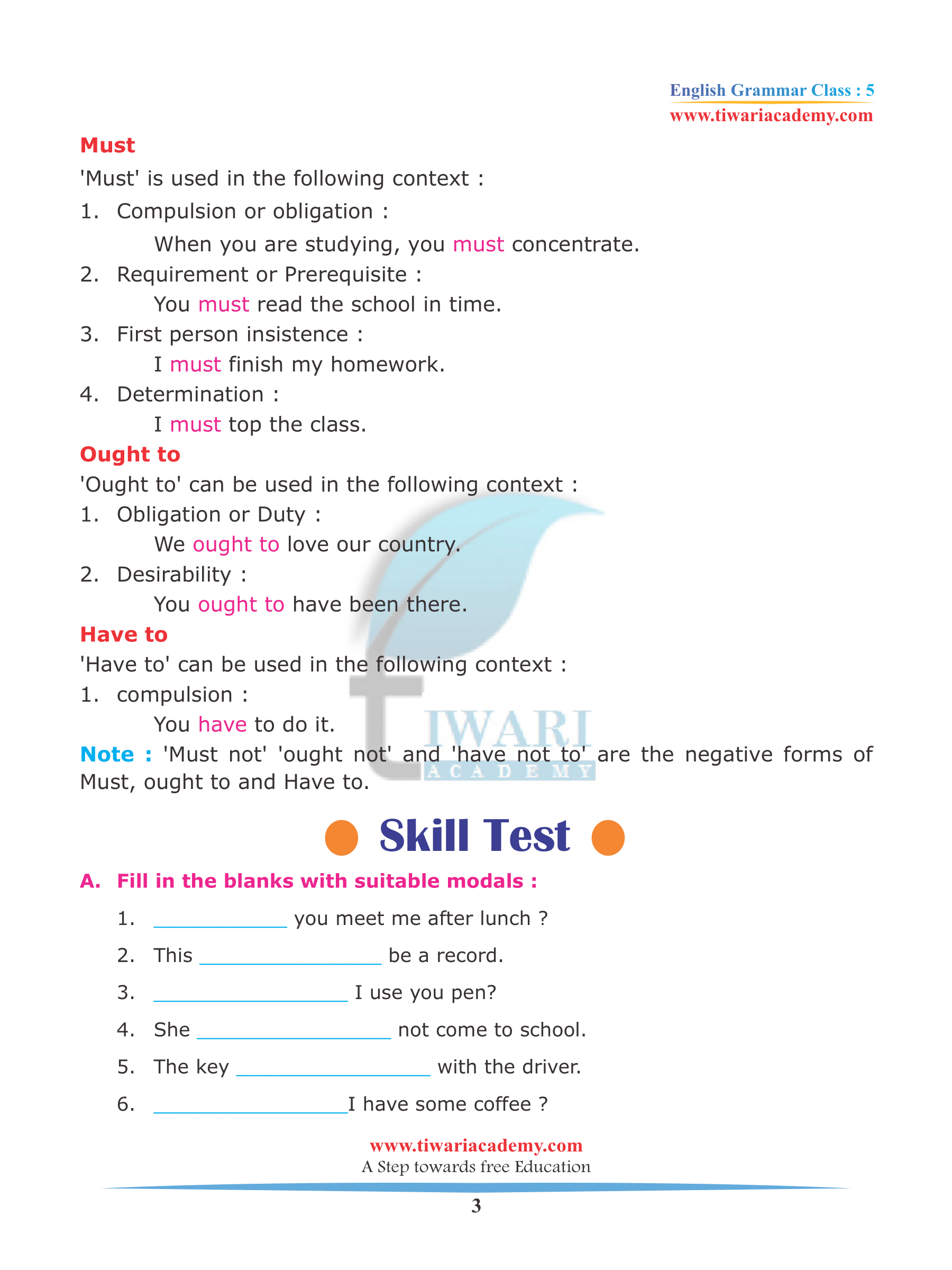 English Grammar Class : 5
www.tiwariacademy.com

Must

'Must' is used in the following context :

1. Compulsion or obligation :
When you are studying, you must concentrate.

2. Requirement or Prerequisite :
You must read the school in time.

3. First person insistence :
I must finish my homework.

4. Determination :
I must top the class.

Ought to

'Ought to' can be used in the following context :

1. Obligation or Duty :
We ought to love our country.

2. Desirability :
You ought to have been there.

Have to

'Have to' can be used in the following context :

1. compulsion :
You have to do it.

Note : 'Must not' 'ought not' and 'have not to' are the negative forms of Must, ought to and Have to.

TIWARI ACADEMY

Skill Test

A. Fill in the blanks with suitable modals :

1. ____________ you meet me after lunch ?
2. This ________________ be a record.
3. _________________ I use you pen?
4. She _________________ not come to school.
5. The key _________________ with the driver.
6. _________________I have some coffee ?

www.tiwariacademy.com
A Step towards free Education

3